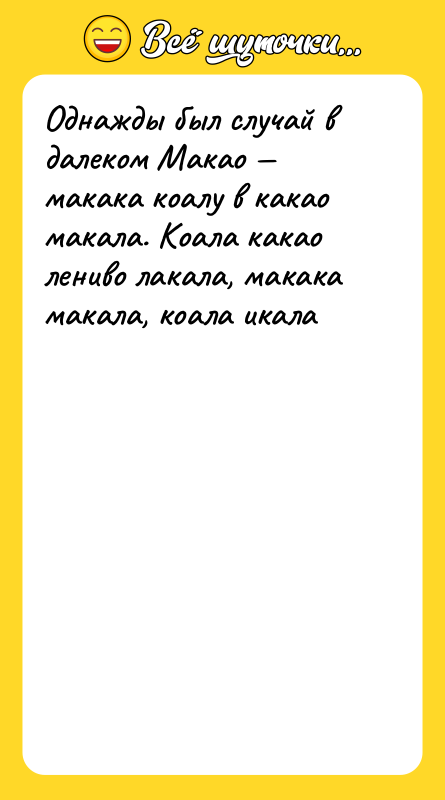 Всё шуточки...

Однажды был случай в далеком Макао — макака коалу в какао макала. Коала какао лениво лакала, макака макала, коала икала